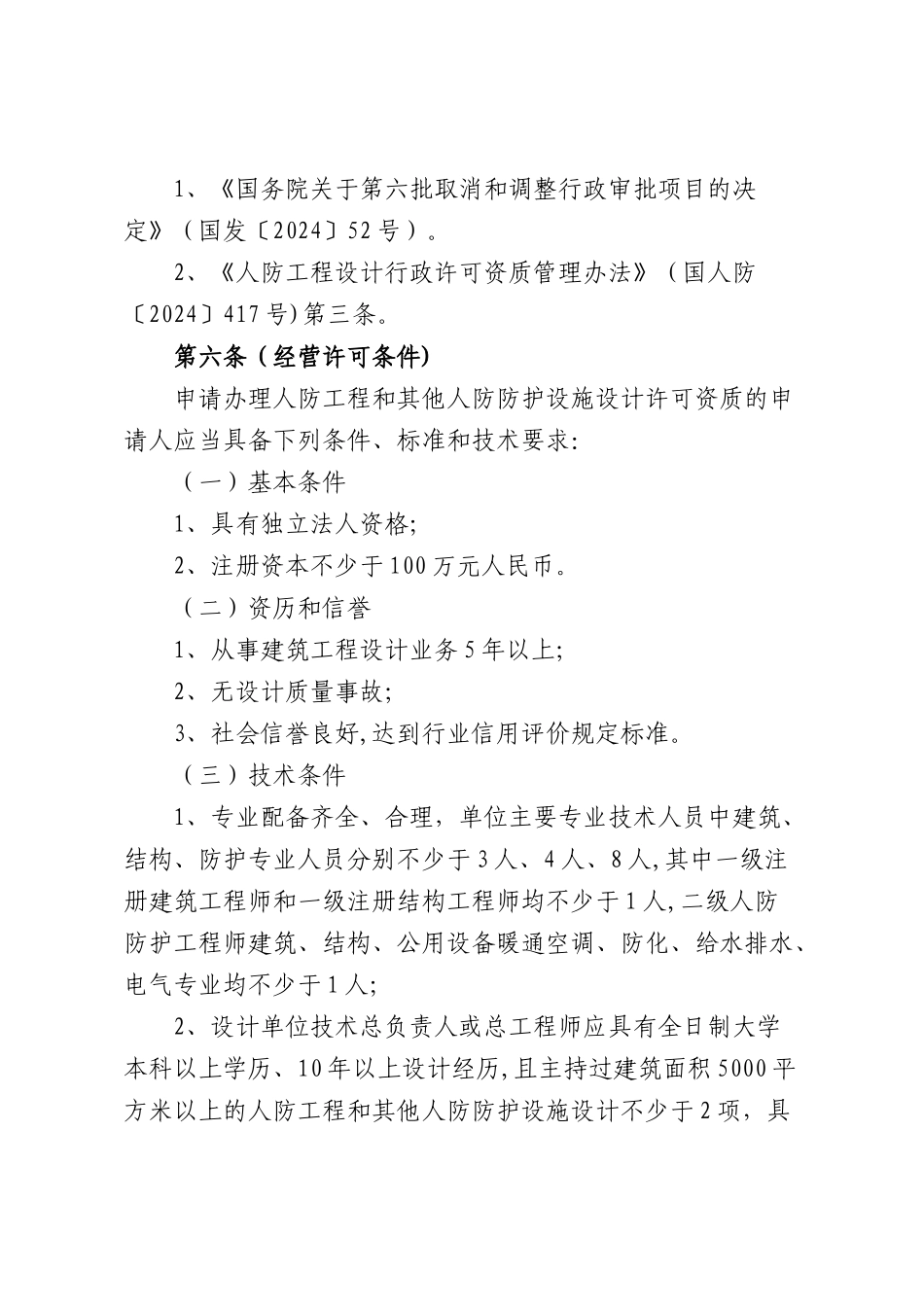 1、《国务院关于第六批取消和调整行政审批项目的决定》（国发〔2024〕52号）。

2、《人防工程设计行政许可资质管理办法》（国人防〔2024〕417号)第三条。

第六条（经营许可条件)

申请办理人防工程和其他人防防护设施设计许可资质的申请人应当具备下列条件、标准和技术要求:

（一）基本条件

1、具有独立法人资格;

2、注册资本不少于100万元人民币。

（二）资历和信誉

1、从事建筑工程设计业务5年以上;

2、无设计质量事故;

3、社会信誉良好,达到行业信用评价规定标准。

（三）技术条件

1、专业配备齐全、合理，单位主要专业技术人员中建筑、结构、防护专业人员分别不少于3人、4人、8人,其中一级注册建筑工程师和一级注册结构工程师均不少于1人,二级人防防护工程师建筑、结构、公用设备暖通空调、防化、给水排水、电气专业均不少于1人;

2、设计单位技术总负责人或总工程师应具有全日制大学本科以上学历、10年以上设计经历,且主持过建筑面积5000平方米以上的人防工程和其他人防防护设施设计不少于2项，具